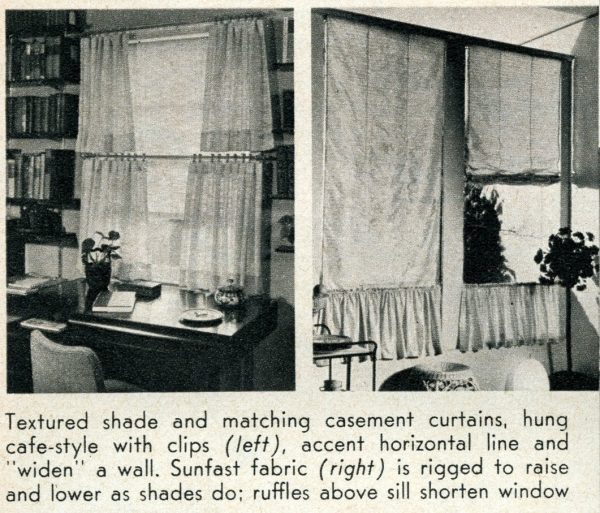 Textured shade and matching casement curtains, hung cafe-style with clips (left), accent horizontal line and "widen" a wall. Sunfast fabric (right) is rigged to raise and lower as shades do; ruffles above sill shorten window